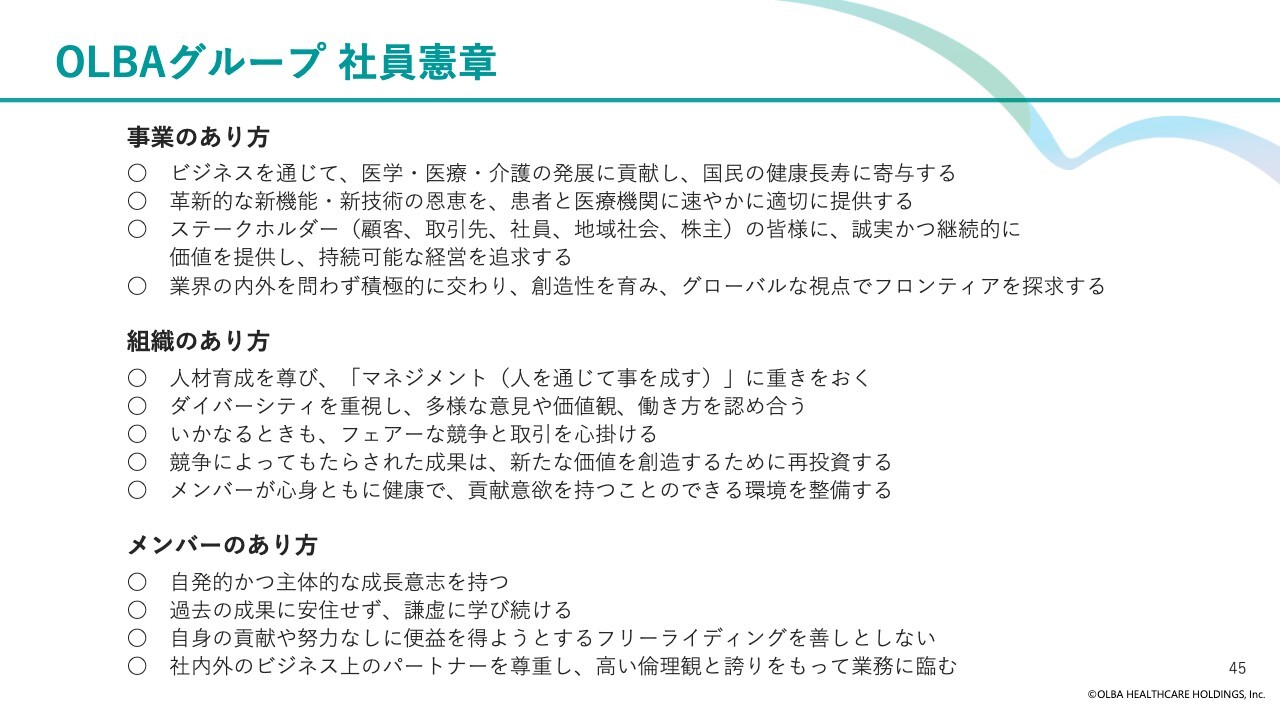 OLBAグループ 社員憲章

事業のあり方

○ ビジネスを通じて、医学・医療・介護の発展に貢献し、国民の健康長寿に寄与する
○ 革新的な新機能・新技術の恩恵を、患者と医療機関に速やかに適切に提供する
○ ステークホルダー（顧客、取引先、社員、地域社会、株主）の皆様に、誠実かつ継続的に価値を提供し、持続可能な経営を追求する
○ 業界の内外を問わず積極的に交わり、創造性を育み、グローバルな視点でフロンティアを探求する

組織のあり方

○ 人材育成を尊び、「マネジメント（人を通じて事を成す）」に重きをおく
○ ダイバーシティを重視し、多様な意見や価値観、働き方を認め合う
○ いかなるときも、フェアーな競争と取引を心掛ける
○ 競争によってもたらされた成果は、新たな価値を創造するために再投資する
○ メンバーが心身ともに健康で、貢献意欲を持つことのできる環境を整備する

メンバーのあり方

○ 自発的かつ主体的な成長意志を持つ
○ 過去の成果に安住せず、謙虚に学び続ける
○ 自身の貢献や努力なしに便益を得ようとするフリーライディングを善しとしない
○ 社内外のビジネス上のパートナーを尊重し、高い倫理観と誇りをもって業務に臨む

45

©OLBA HEALTHCARE HOLDINGS, Inc.